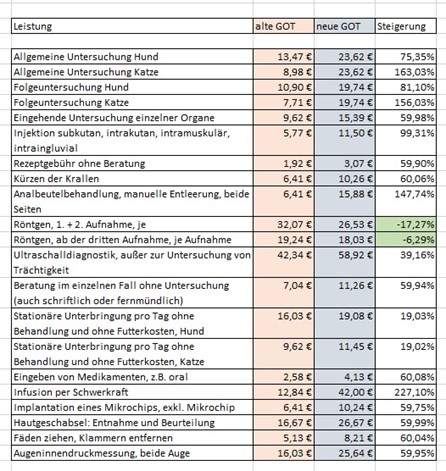 | Leistung | alte GOT | neue GOT | Steigerung |
|---|---|---|---|
| Allgemeine Untersuchung Hund | 13,47 € | 23,62 € | 75,35% |
| Allgemeine Untersuchung Katze | 8,98 € | 23,62 € | 163,03% |
| Folgeuntersuchung Hund | 10,90 € | 19,74 € | 81,10% |
| Folgeuntersuchung Katze | 7,71 € | 19,74 € | 156,03% |
| Eingehende Untersuchung einzelner Organe | 9,62 € | 15,39 € | 59,98% |
| Injektion subkutan, intrakutan, intramuskulär, intraingluvial | 5,77 € | 11,50 € | 99,31% |
| Rezeptgebühr ohne Beratung | 1,92 € | 3,07 € | 59,90% |
| Kürzen der Krallen | 6,41 € | 10,26 € | 60,06% |
| Analbeutelbehandlung, manuelle Entleerung, beide Seiten | 6,41 € | 15,88 € | 147,74% |
| Röntgen, 1. + 2. Aufnahme, je | 32,07 € | 26,53 € | -17,27% |
| Röntgen, ab der dritten Aufnahme, je Aufnahme | 19,24 € | 18,03 € | -6,29% |
| Ultraschalldiagnostik, außer zur Untersuchung von Trächtigkeit | 42,34 € | 58,92 € | 39,16% |
| Beratung im einzelnen Fall ohne Untersuchung (auch schriftlich oder fernmündlich) | 7,04 € | 11,26 € | 59,94% |
| Stationäre Unterbringung pro Tag ohne Behandlung und ohne Futterkosten, Hund | 16,03 € | 19,08 € | 19,03% |
| Stationäre Unterbringung pro Tag ohne Behandlung und ohne Futterkosten, Katze | 9,62 € | 11,45 € | 19,02% |
| Eingeben von Medikamenten, z.B. oral | 2,58 € | 4,13 € | 60,08% |
| Infusion per Schwerkraft | 12,84 € | 42,00 € | 227,10% |
| Implantation eines Mikrochips, exkl. Mikrochip | 6,41 € | 10,24 € | 59,75% |
| Hautgeschabsel: Entnahme und Beurteilung | 16,67 € | 26,67 € | 59,99% |
| Fäden ziehen, Klammern entfernen | 5,13 € | 8,21 € | 60,04% |
| Augeninnendruckmessung, beide Auge | 16,03 € | 25,64 € | 59,95% |